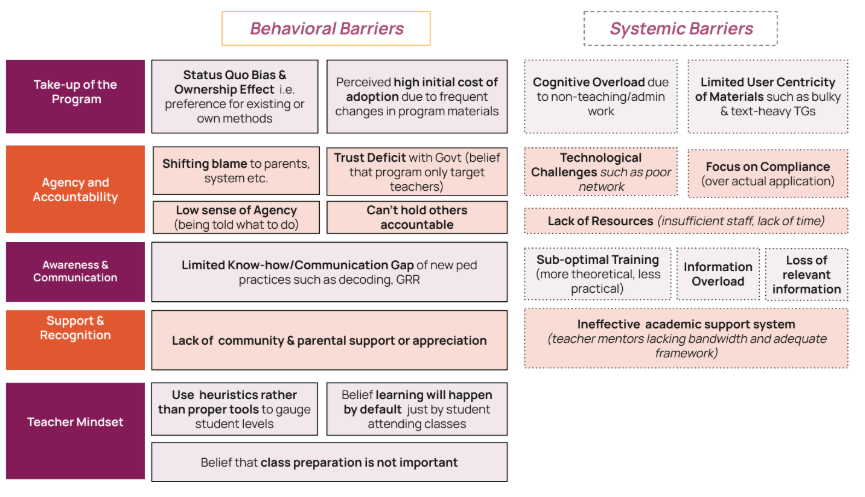 Behavioral Barriers

Systemic Barriers

Take-up of the Program

Status Quo Bias & Ownership Effect i.e. preference for existing or own methods

Perceived high initial cost of adoption due to frequent changes in program materials

Cognitive Overload due to non-teaching/admin work

Limited User Centricity of Materials such as bulky & text-heavy TGs

Agency and Accountability

Shifting blame to parents, system etc.

Trust Deficit with Govt (belief that program only target teachers)

Low sense of Agency (being told what to do)

Can't hold others accountable

Technological Challenges such as poor network

Focus on Compliance (over actual application)

Lack of Resources (insufficient staff, lack of time)

Awareness & Communication

Limited Know-how/Communication Gap of new ped practices such as decoding, GRR

Sub-optimal Training (more theoretical, less practical)

Information Overload

Loss of relevant information

Support & Recognition

Lack of community & parental support or appreciation

Ineffective academic support system (teacher mentors lacking bandwidth and adequate framework)

Teacher Mindset

Use heuristics rather than proper tools to gauge student levels

Belief learning will happen by default just by student attending classes

Belief that class preparation is not important